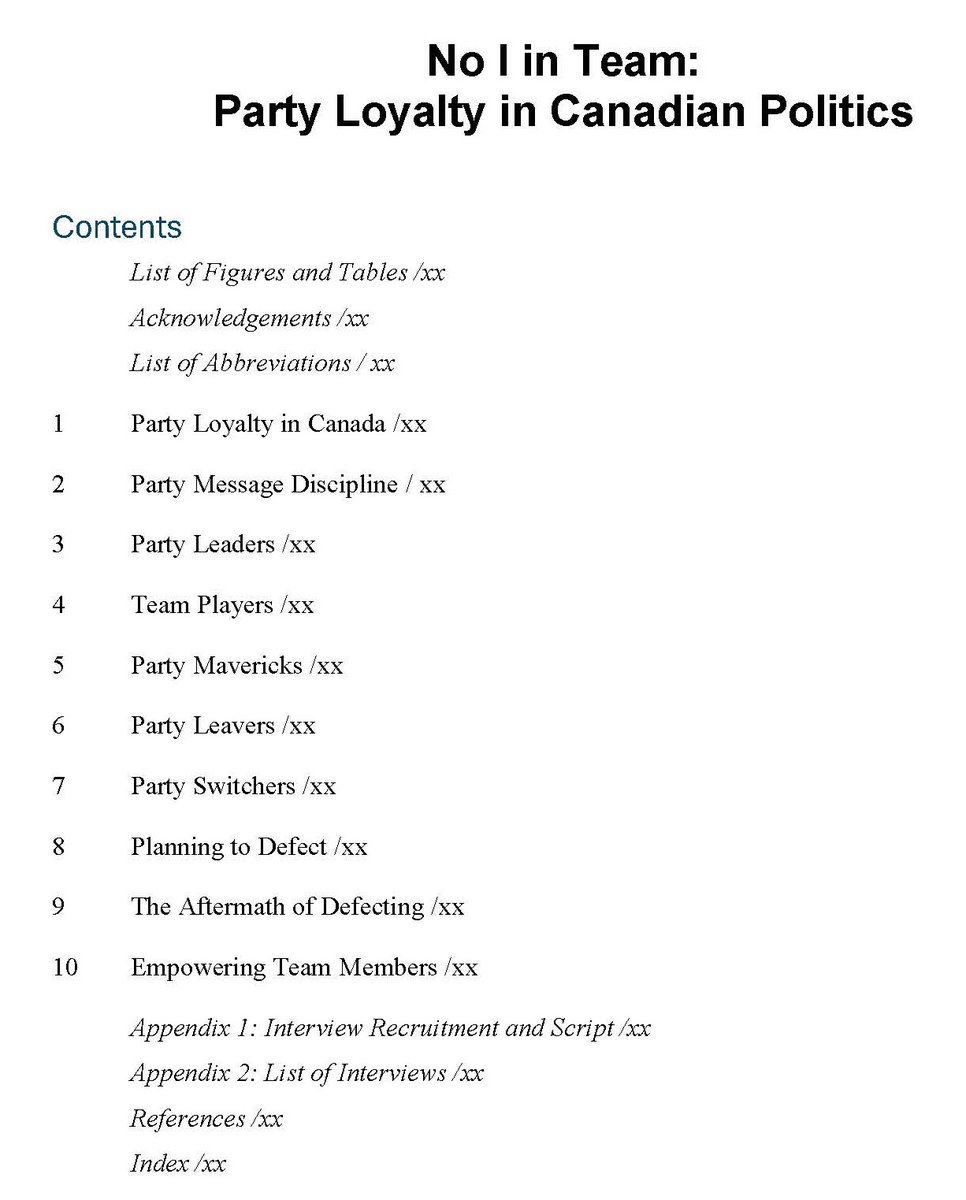 No I in Team:
Party Loyalty in Canadian Politics

Contents

List of Figures and Tables /xx

Acknowledgements /xx

List of Abbreviations / xx

1 Party Loyalty in Canada /xx

2 Party Message Discipline / xx

3 Party Leaders /xx

4 Team Players /xx

5 Party Mavericks /xx

6 Party Leavers /xx

7 Party Switchers /xx

8 Planning to Defect /xx

9 The Aftermath of Defecting /xx

10 Empowering Team Members /xx

Appendix 1: Interview Recruitment and Script /xx

Appendix 2: List of Interviews /xx

References /xx

Index /xx